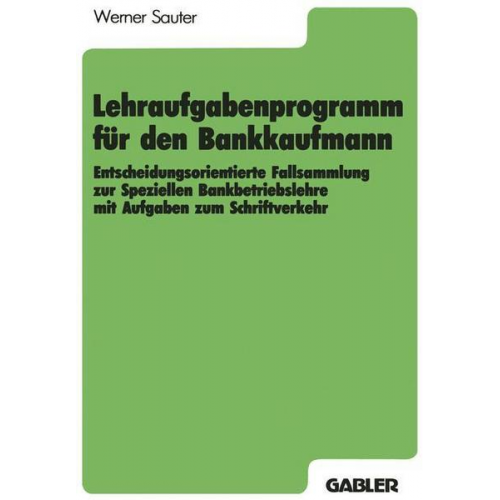 Werner Sauter

Lehraufgabenprogramm für den Bankkaufmann

Entscheidungsorientierte Fallsammlung zur Speziellen Bankbetriebslehre mit Aufgaben zum Schriftverkehr

GABLER